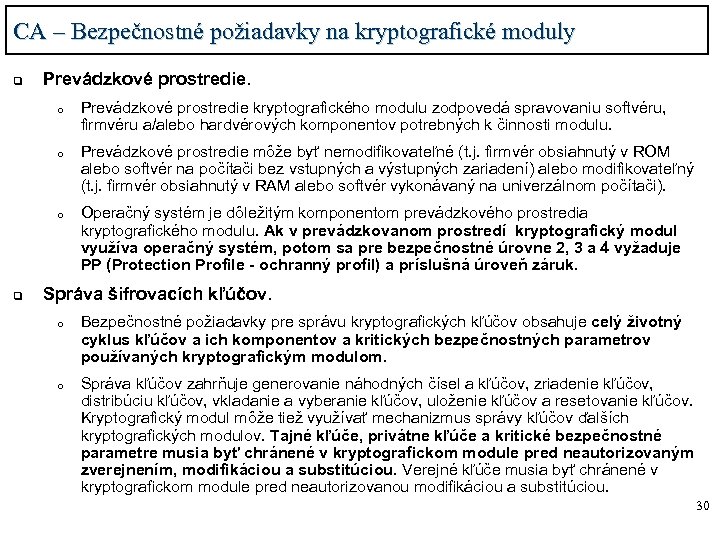 CA – Bezpečnostné požiadavky na kryptografické moduly

Prevádzkové prostredie.

Prevádzkové prostredie kryptografického modulu zodpovedá spravovaniu softvéru, firmvéru a/alebo hardvérových komponentov potrebných k činnosti modulu.

Prevádzkové prostredie môže byť nemodifikovateľné (t.j. firmvér obsiahnutý v ROM alebo softvér na počítači bez vstupných a výstupných zariadení) alebo modifikovateľný (t.j. firmvér obsiahnutý v RAM alebo softvér vykonávaný na univerzálnom počítači).

Operačný systém je dôležitým komponentom prevádzkového prostredia kryptografického modulu. Ak v prevádzkovanom prostredí kryptografický modul využíva operačný systém, potom sa pre bezpečnostné úrovne 2, 3 a 4 vyžaduje PP (Protection Profile - ochranný profil) a príslušná úroveň záruk.

Správa šifrovacích kľúčov.

Bezpečnostné požiadavky pre správu kryptografických kľúčov obsahuje celý životný cyklus kľúčov a ich komponentov a kritických bezpečnostných parametrov používaných kryptografickým modulom.

Správa kľúčov zahrňuje generovanie náhodných čísel a kľúčov, zriadenie kľúčov, distribúciu kľúčov, vkladanie a vyberanie kľúčov, uloženie kľúčov a resetovanie kľúčov. Kryptografický modul môže tiež využívať mechanizmus správy kľúčov ďalších kryptografických modulov. Tajné kľúče, privátne kľúče a kritické bezpečnostné parametre musia byť chránené v kryptografickom module pred neautorizovaným zverejnením, modifikáciou a substitúciou. Verejné kľúče musia byť chránené v kryptografickom module pred neautorizovanou modifikáciou a substitúciou.

30